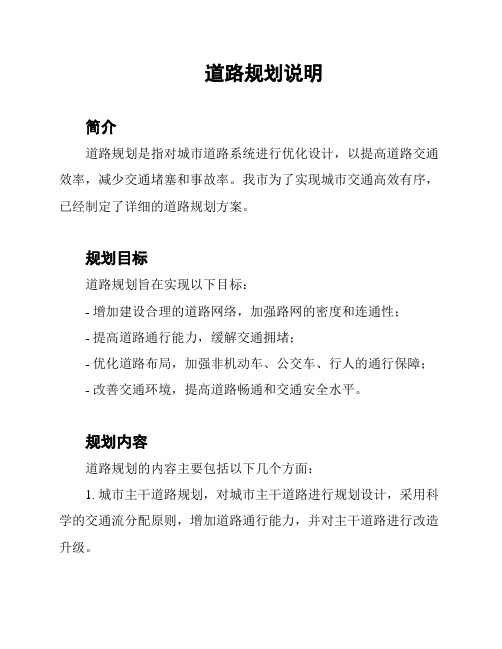 道路规划说明

简介

道路规划是指对城市道路系统进行优化设计，以提高道路交通效率，减少交通堵塞和事故率。我市为了实现城市交通高效有序，已经制定了详细的道路规划方案。

规划目标

道路规划旨在实现以下目标：

- 增加建设合理的道路网络，加强路网的密度和连通性；

- 提高道路通行能力，缓解交通拥堵；

- 优化道路布局，加强非机动车、公交车、行人的通行保障；

- 改善交通环境，提高道路畅通和交通安全水平。

规划内容

道路规划的内容主要包括以下几个方面：

1. 城市主干道路规划，对城市主干道路进行规划设计，采用科学的交通流分配原则，增加道路通行能力，并对主干道路进行改造升级。